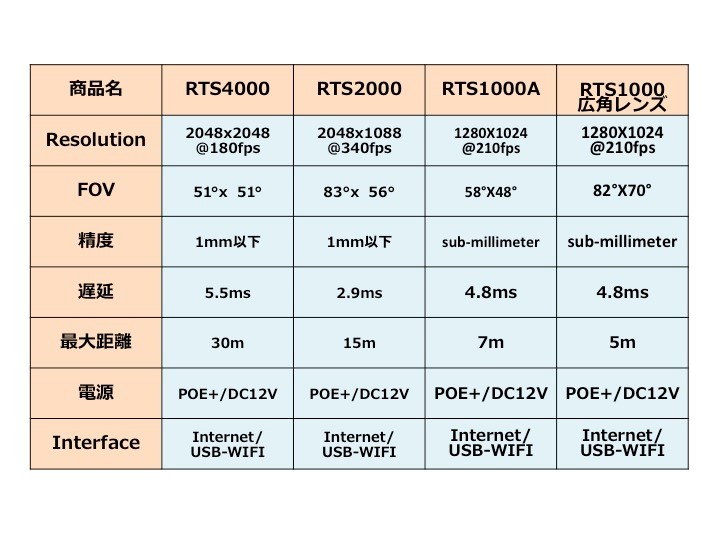 | 商品名 | RTS4000 | RTS2000 | RTS1000A | RTS1000 広角レンズ |
|---|---|---|---|---|
| Resolution | 2048x2048 @180fps | 2048x1088 @340fps | 1280X1024 @210fps | 1280X1024 @210fps |
| FOV | 51°x 51° | 83°x 56° | 58°X48° | 82°X70° |
| 精度 | 1mm以下 | 1mm以下 | sub-millimeter | sub-millimeter |
| 遅延 | 5.5ms | 2.9ms | 4.8ms | 4.8ms |
| 最大距離 | 30m | 15m | 7m | 5m |
| 電源 | POE+/DC12V | POE+/DC12V | POE+/DC12V | POE+/DC12V |
| Interface | Internet/ USB-WIFI | Internet/ USB-WIFI | Internet/ USB-WIFI | Internet/ USB-WIFI |